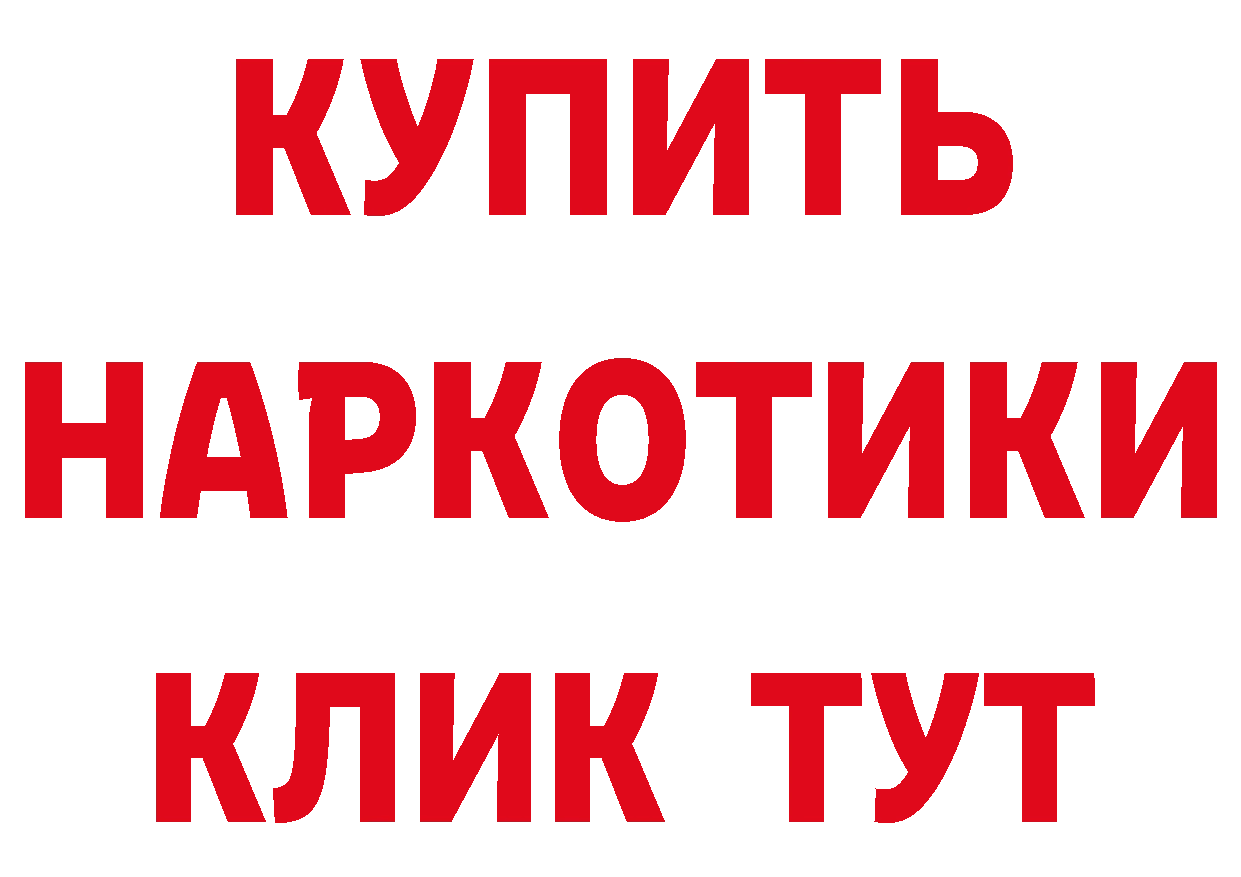 КУПИТЬ НАРКОТИКИ КЛИК ТУТ